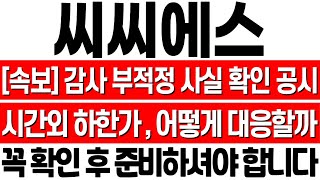 씨씨에스

[속보] 감사 부적정 사실 확인 공시

시간외 하한가 , 어떻게 대응할까

꼭 확인 후 준비하셔야 합니다